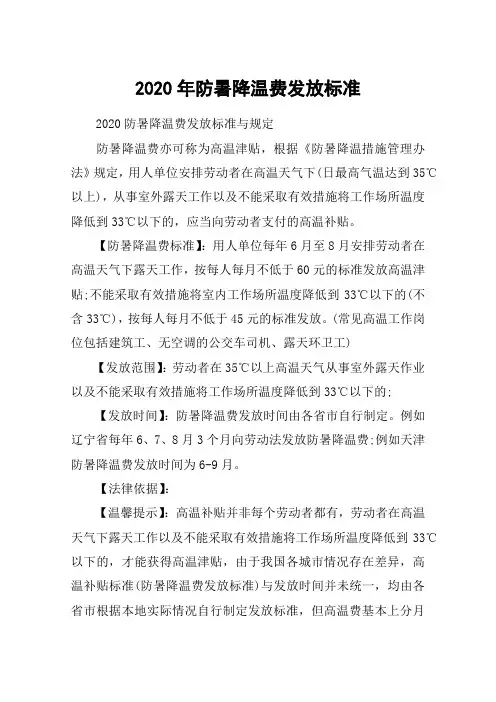 2020年防暑降温费发放标准

2020防暑降温费发放标准与规定

防暑降温费亦可称为高温津贴，根据《防暑降温措施管理办法》规定，用人单位安排劳动者在高温天气下(日最高气温达到35℃以上)，从事室外露天工作以及不能采取有效措施将工作场所温度降低到33℃以下的，应当向劳动者支付的高温补贴。

【防暑降温费标准】：用人单位每年6月至8月安排劳动者在高温天气下露天工作，按每人每月不低于60元的标准发放高温津贴;不能采取有效措施将室内工作场所温度降低到33℃以下的(不含33℃)，按每人每月不低于45元的标准发放。(常见高温工作岗位包括建筑工、无空调的公交车司机、露天环卫工)

【发放范围】：劳动者在35℃以上高温天气从事室外露天作业以及不能采取有效措施将工作场所温度降低到33℃以下的;

【发放时间】：防暑降温费发放时间由各省市自行制定。例如辽宁省每年6、7、8月3个月向劳动法发放防暑降温费;例如天津防暑降温费发放时间为6-9月。

【法律依据】：

【温馨提示】：高温补贴并非每个劳动者都有，劳动者在高温天气下露天工作以及不能采取有效措施将工作场所温度降低到33℃以下的，才能获得高温津贴，由于我国各城市情况存在差异，高温补贴标准(防暑降温费发放标准)与发放时间并未统一，均由各省市根据本地实际情况自行制定发放标准，但高温费基本上分月